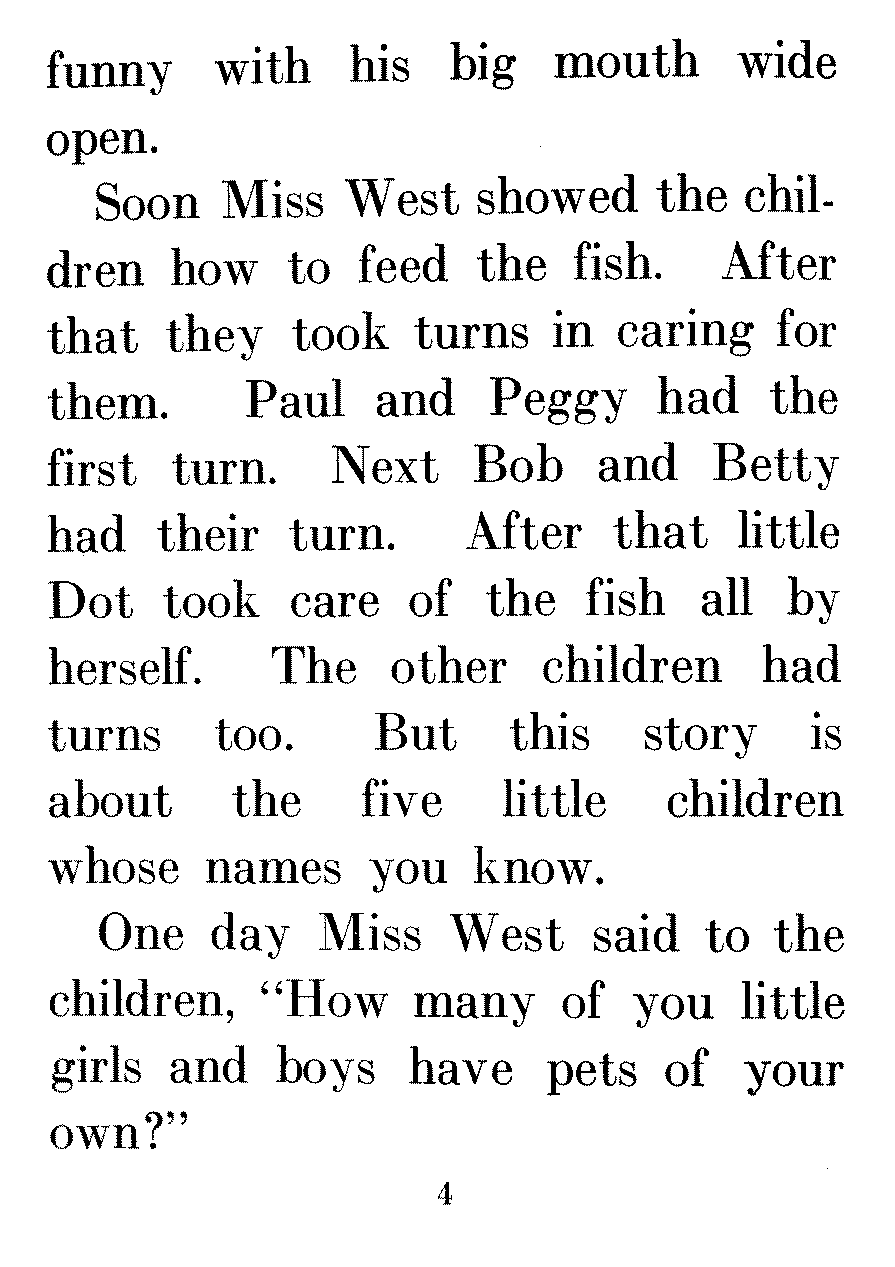 funny with his big mouth wide open.

Soon Miss West showed the children how to feed the fish. After that they took turns in caring for them. Paul and Peggy had the first turn. Next Bob and Betty had their turn. After that little Dot took care of the fish all by herself. The other children had turns too. But this story is about the five little children whose names you know.

One day Miss West said to the children, "How many of you little girls and boys have pets of your own?"

4